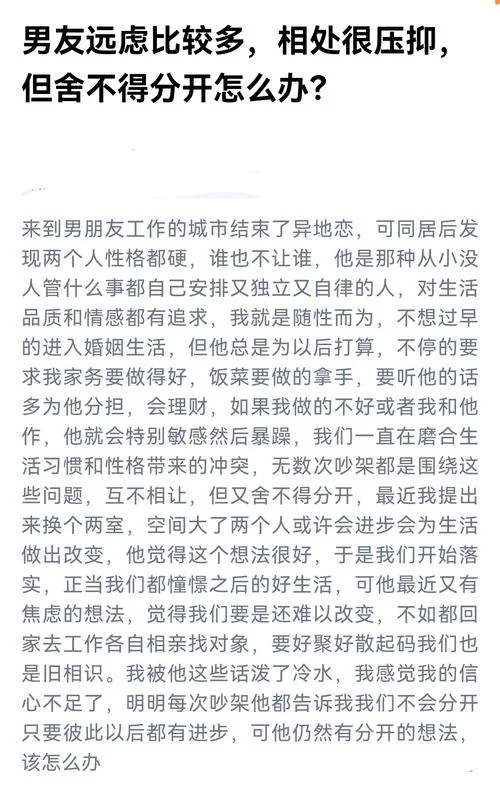 男友远虑比较多，相处很压抑，但舍不得分开怎么办？

来到男朋友工作的城市结束了异地恋，可同居后发现两个人性格都硬，谁也不让谁，他是那种从小没人管什么事都自己安排又独立又自律的人，对生活品质和情感都有追求，我就是随性而为，不想过早的进入婚姻生活，但他总是为以后打算，不停的要求我家务要做得好，饭菜要做的拿手，要听他的话多为他分担，会理财，如果我做的不好或者我和他作，他就会特别敏感然后暴躁，我们一直在磨合生活习惯和性格带来的冲突，无数次吵架都是围绕这些问题，互不相让，但又舍不得分开，最近我提出来换个两室，空间大了两个人或许会进步会为生活做出改变，他觉得这个想法很好，于是我们开始落实，正当我们都憧憬之后的好生活，可他最近又有焦虑的想法，觉得我们要是还难以改变，不如都回家去工作各自相亲找对象，要好聚好散起码我们也是旧相识。我被他这些话泼了冷水，我感觉我的信心不足了，明明每次吵架他都告诉我我们不会分开只要彼此以后都有进步，可他仍然有分开的想法，该怎么办